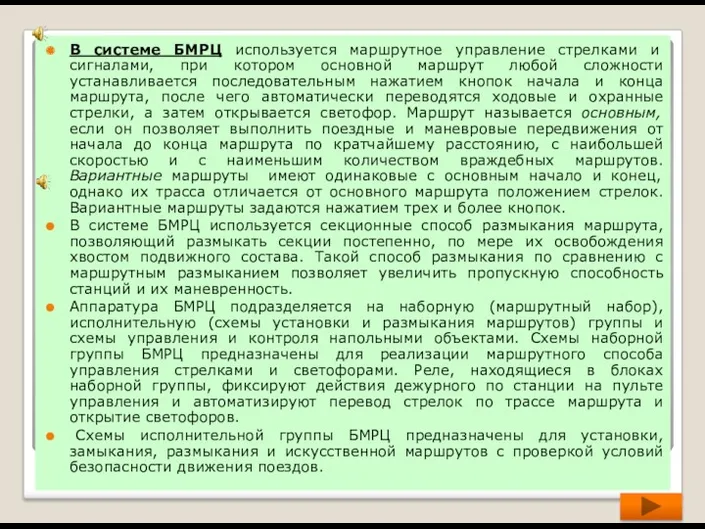 В системе БМРЦ используется маршрутное управление стрелками и сигналами, при котором основной маршрут любой сложности устанавливается последовательным нажатием кнопок начала и конца маршрута, после чего автоматически переводятся ходовые и охранные стрелки, а затем открывается светофор. Маршрут называется основным, если он позволяет выполнить поездные и маневровые передвижения от начала до конца маршрута по кратчайшему расстоянию, с наибольшей скоростью и с наименьшим количеством враждебных маршрутов. Вариантные маршруты имеют одинаковые с основным начало и конец, однако их трасса отличается от основного маршрута положением стрелок. Вариантные маршруты задаются нажатием трех и более кнопок.

В системе БМРЦ используется секционные способ размыкания маршрута, позволяющий размыкать секции постепенно, по мере их освобождения хвостом подвижного состава. Такой способ размыкания по сравнению с маршрутным размыканием позволяет увеличить пропускную способность станций и их маневренность.

Аппаратура БМРЦ подразделяется на наборную (маршрутный набор), исполнительную (схемы установки и размыкания маршрутов) группы и схемы управления и контроля напольными объектами. Схемы наборной группы БМРЦ предназначены для реализации маршрутного способа управления стрелками и светофорами. Реле, находящиеся в блоках наборной группы, фиксируют действия дежурного по станции на пульте управления и автоматизируют перевод стрелок по трассе маршрута и открытие светофоров.

Схемы исполнительной группы БМРЦ предназначены для установки, замыкания, размыкания и искусственной маршрутов с проверкой условий безопасности движения поездов.